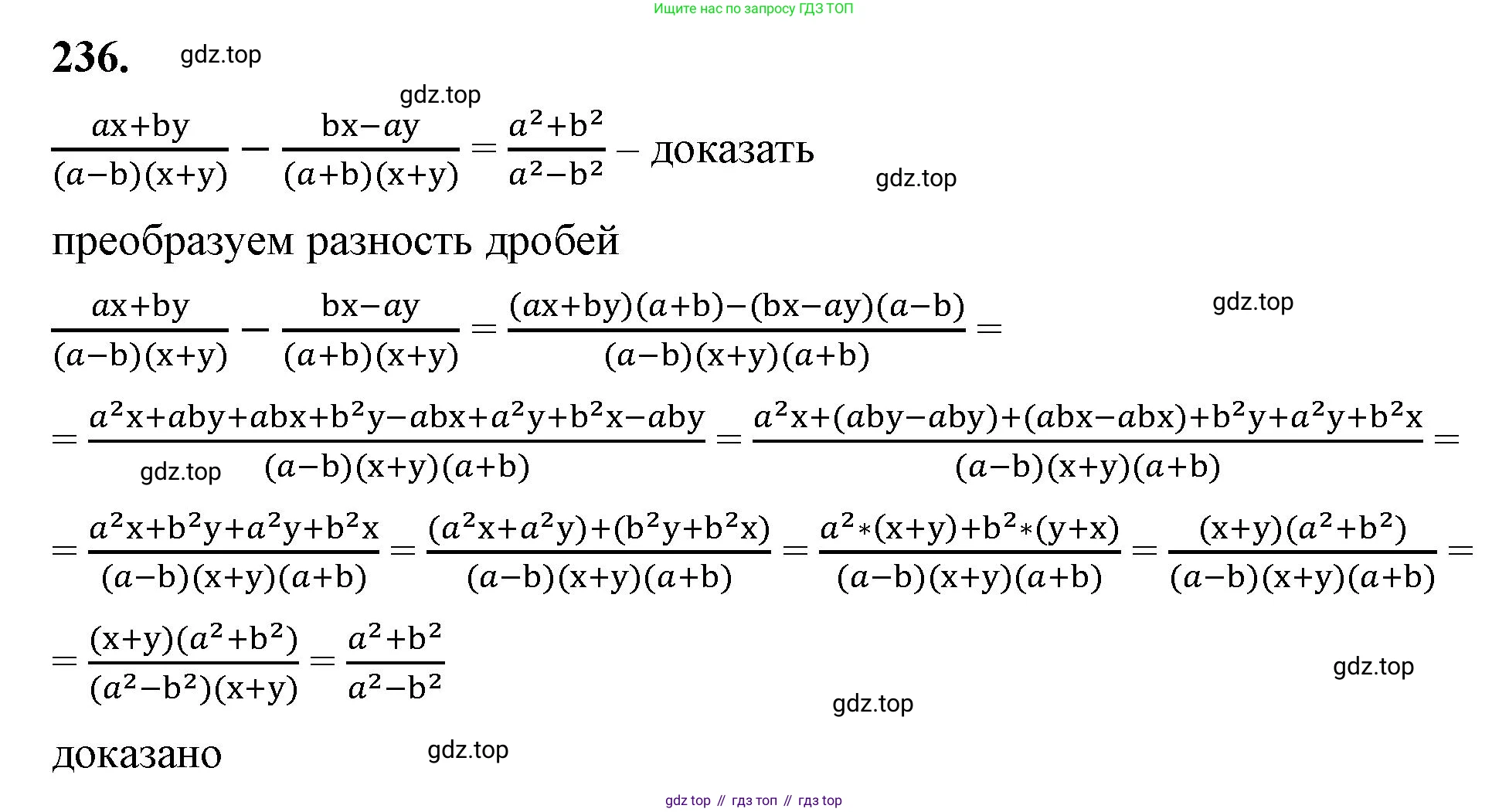 Ищите нас по запросу ГДЗ ТОП

236. gdz.top

gdz.top

$\frac{ax+by}{(a-b)(x+y)} - \frac{bx-ay}{(a+b)(x+y)} = \frac{a^2+b^2}{a^2-b^2}$ – доказать

gdz.top

преобразуем разность дробей

$\frac{ax+by}{(a-b)(x+y)} - \frac{bx-ay}{(a+b)(x+y)} = \frac{(ax+by)(a+b)-(bx-ay)(a-b)}{(a-b)(x+y)(a+b)} =$

gdz.top

$= \frac{a^2x+aby+abx+b^2y-abx+a^2y+b^2x-aby}{(a-b)(x+y)(a+b)} = \frac{a^2x+(aby-aby)+(abx-abx)+b^2y+a^2y+b^2x}{(a-b)(x+y)(a+b)} =$

gdz.top

$= \frac{a^2x+b^2y+a^2y+b^2x}{(a-b)(x+y)(a+b)} = \frac{(a^2x+a^2y)+(b^2y+b^2x)}{(a-b)(x+y)(a+b)} = \frac{a^2*(x+y)+b^2*(y+x)}{(a-b)(x+y)(a+b)} = \frac{(x+y)(a^2+b^2)}{(a-b)(x+y)(a+b)} =$

$= \frac{(x+y)(a^2+b^2)}{(a^2-b^2)(x+y)} = \frac{a^2+b^2}{a^2-b^2}$

gdz.top

gdz.top

доказано

gdz.top

gdz top // гдз топ // гдз top